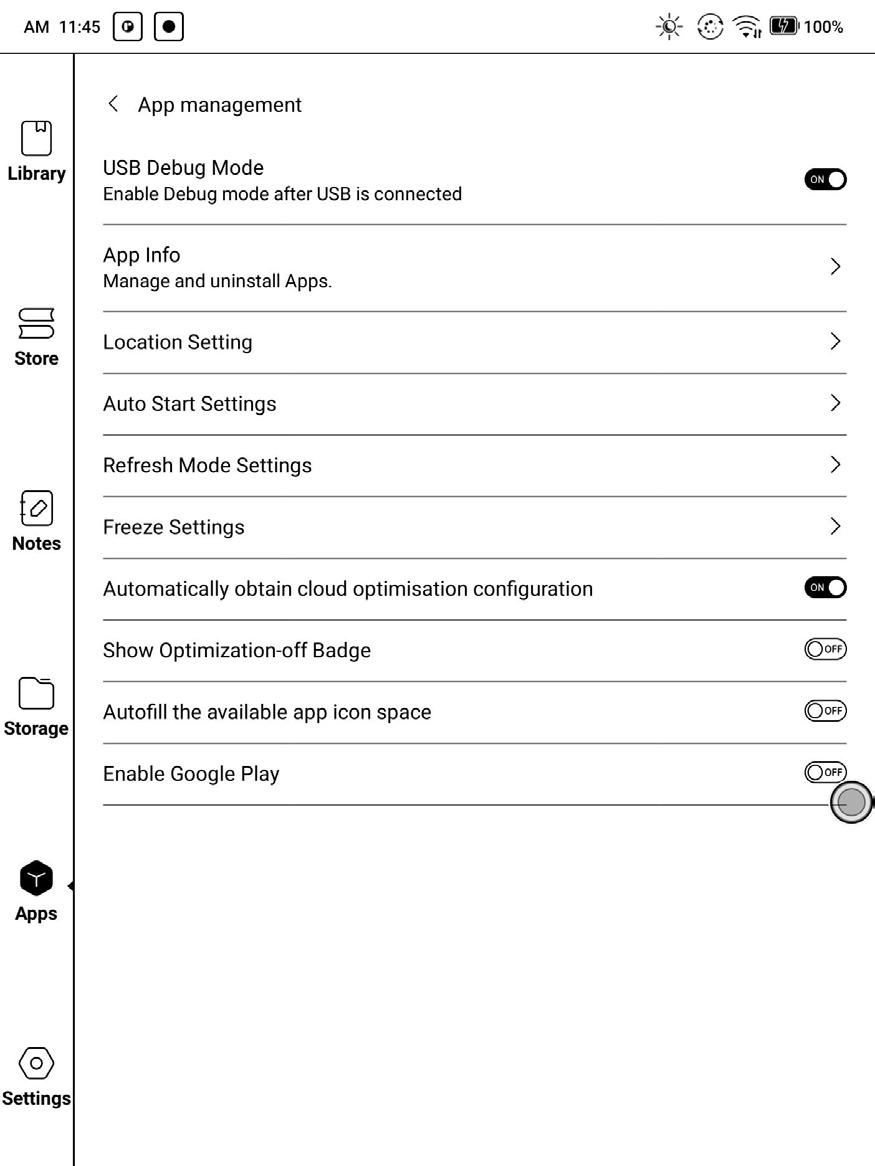 AM 11:45

100%

Library

Store

Notes

Storage

Apps

Settings

< App management

USB Debug Mode
Enable Debug mode after USB is connected
ON

App Info
Manage and uninstall Apps.
>

Location Setting >

Auto Start Settings >

Refresh Mode Settings >

Freeze Settings >

Automatically obtain cloud optimisation configuration
ON

Show Optimization-off Badge
OFF

Autofill the available app icon space
OFF

Enable Google Play
OFF